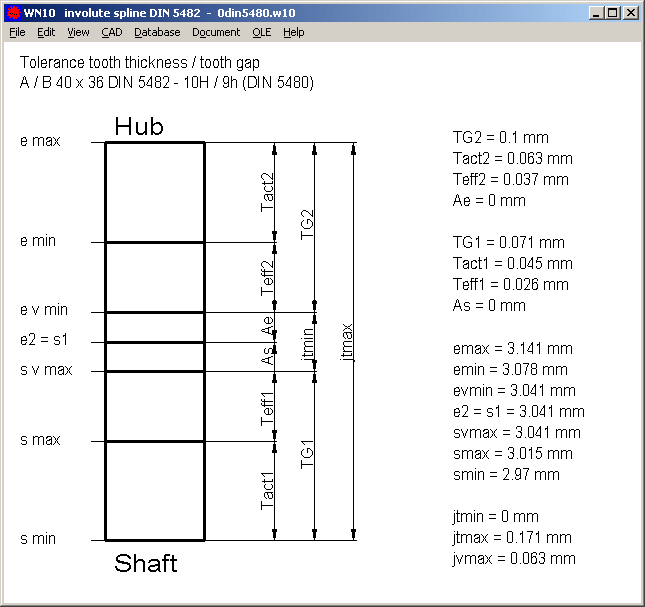 WN10 involute spline DIN 5482 - 0din5480.w10

File Edit View CAD Database Document OLE Help

Tolerance tooth thickness / tooth gap
A / B 40 x 36 DIN 5482 - 10H / 9h (DIN 5480)

Hub

e max
e min
e v min
e2 = s1
s v max
s max
s min

Shaft

Tact2
Teff2
Ae
As
Teff1
Tact1
TG2
jtmin
TG1
jtmax

TG2 = 0.1 mm
Tact2 = 0.063 mm
Teff2 = 0.037 mm
Ae = 0 mm

TG1 = 0.071 mm
Tact1 = 0.045 mm
Teff1 = 0.026 mm
As = 0 mm

emax = 3.141 mm
emin = 3.078 mm
evmin = 3.041 mm
e2 = s1 = 3.041 mm
svmax = 3.041 mm
smax = 3.015 mm
smin = 2.97 mm

jtmin = 0 mm
jtmax = 0.171 mm
jvmax = 0.063 mm